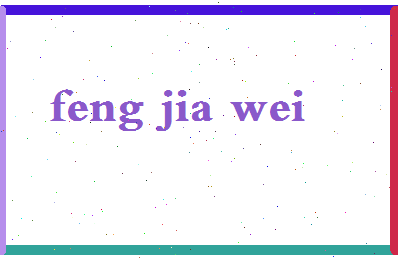 feng jia wei